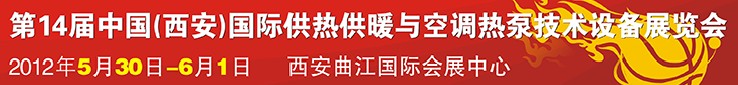 第14届中国(西安)国际供热供暖与空调热泵技术设备展览会

2012年5月30日–6月1日　西安曲江国际会展中心